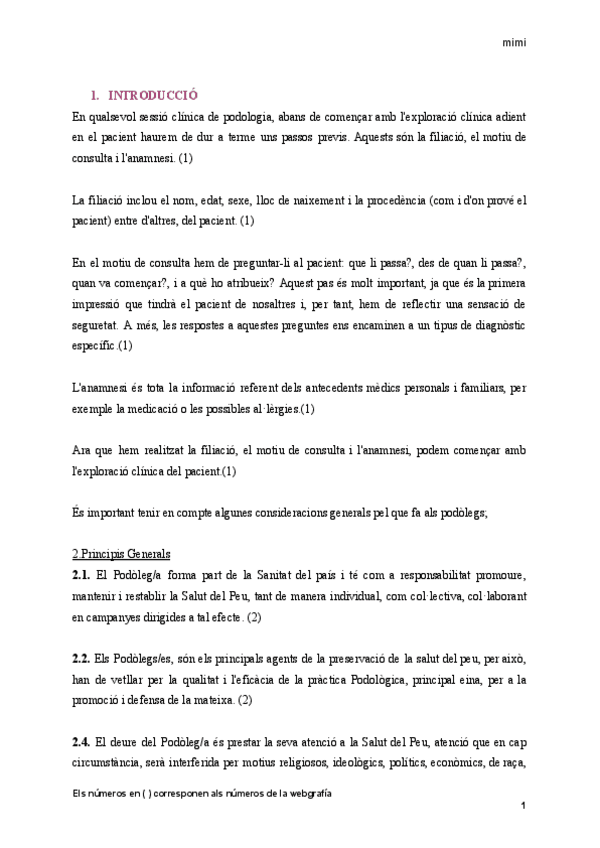 mimi

1. INTRODUCCIÓ

En qualsevol sessió clínica de podologia, abans de començar amb l'exploració clínica adient en el pacient haurem de dur a terme uns passos previs. Aquests són la filiació, el motiu de consulta i l'anamnesi. (1)

La filiació inclou el nom, edat, sexe, lloc de naixement i la procedència (com i d'on prové el pacient) entre d'altres, del pacient. (1)

En el motiu de consulta hem de preguntar-li al pacient: que li passa?, des de quan li passa?, quan va començar?, i a què ho atribueix? Aquest pas és molt important, ja que és la primera impressió que tindrà el pacient de nosaltres i, per tant, hem de reflectir una sensació de seguretat. A més, les respostes a aquestes preguntes ens encaminen a un tipus de diagnòstic específic.(1)

L'anamnesi és tota la informació referent dels antecedents mèdics personals i familiars, per exemple la medicació o les possibles al·lèrgies.(1)

Ara que hem realitzat la filiació, el motiu de consulta i l'anamnesi, podem començar amb l'exploració clínica del pacient.(1)

És important tenir en compte algunes consideracions generals pel que fa als podòlegs;

2.Principis Generals

2.1. El Podòleg/a forma part de la Sanitat del país i té com a responsabilitat promoure, mantenir i restablir la Salut del Peu, tant de manera individual, com col·lectiva, col·laborant en campanyes dirigides a tal efecte. (2)

2.2. Els Podòlegs/es, són els principals agents de la preservació de la salut del peu, per això, han de vetllar per la qualitat i l'eficàcia de la pràctica Podològica, principal eina, per a la promoció i defensa de la mateixa. (2)

2.4. El deure del Podòleg/a és prestar la seva atenció a la Salut del Peu, atenció que en cap circumstància, serà interferida per motius religiosos, ideològics, polítics, econòmics, de raça,

Els números en ( ) corresponen als números de la webgrafía

1